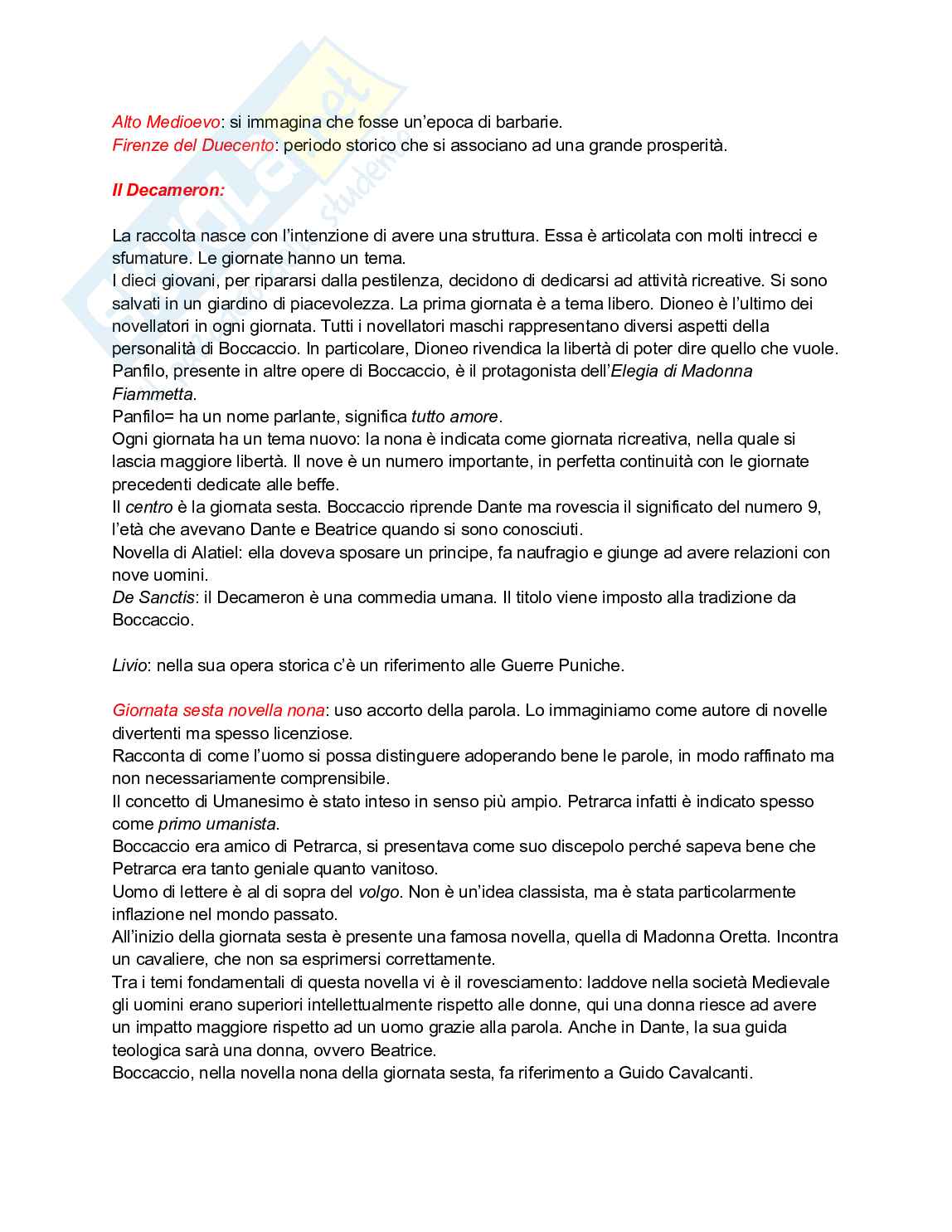 Alto Medioevo: si immagina che fosse un'epoca di barbarie.
Firenze del Duecento: periodo storico che si associano ad una grande prosperità.

Il Decameron:

La raccolta nasce con l'intenzione di avere una struttura. Essa è articolata con molti intrecci e sfumature. Le giornate hanno un tema.
I dieci giovani, per ripararsi dalla pestilenza, decidono di dedicarsi ad attività ricreative. Si sono salvati in un giardino di piacevolezza. La prima giornata è a tema libero. Dioneo è l'ultimo dei novellatori in ogni giornata. Tutti i novellatori maschi rappresentano diversi aspetti della personalità di Boccaccio. In particolare, Dioneo rivendica la libertà di poter dire quello che vuole.
Panfilo, presente in altre opere di Boccaccio, è il protagonista dell'Elegia di Madonna Fiammetta.
Panfilo= ha un nome parlante, significa tutto amore.
Ogni giornata ha un tema nuovo: la nona è indicata come giornata ricreativa, nella quale si lascia maggiore libertà. Il nove è un numero importante, in perfetta continuità con le giornate precedenti dedicate alle beffe.
Il centro è la giornata sesta. Boccaccio riprende Dante ma rovescia il significato del numero 9, l'età che avevano Dante e Beatrice quando si sono conosciuti.
Novella di Alatiel: ella doveva sposare un principe, fa naufragio e giunge ad avere relazioni con nove uomini.
De Sanctis: il Decameron è una commedia umana. Il titolo viene imposto alla tradizione da Boccaccio.

Livio: nella sua opera storica c'è un riferimento alle Guerre Puniche.

Giornata sesta novella nona: uso accorto della parola. Lo immaginiamo come autore di novelle divertenti ma spesso licenziose.
Racconta di come l'uomo si possa distinguere adoperando bene le parole, in modo raffinato ma non necessariamente comprensibile.
Il concetto di Umanesimo è stato inteso in senso più ampio. Petrarca infatti è indicato spesso come primo umanista.
Boccaccio era amico di Petrarca, si presentava come suo discepolo perché sapeva bene che Petrarca era tanto geniale quanto vanitoso.
Uomo di lettere è al di sopra del volgo. Non è un'idea classista, ma è stata particolarmente inflazione nel mondo passato.
All'inizio della giornata sesta è presente una famosa novella, quella di Madonna Oretta. Incontra un cavaliere, che non sa esprimersi correttamente.
Tra i temi fondamentali di questa novella vi è il rovesciamento: laddove nella società Medievale gli uomini erano superiori intellettualmente rispetto alle donne, qui una donna riesce ad avere un impatto maggiore rispetto ad un uomo grazie alla parola. Anche in Dante, la sua guida teologica sarà una donna, ovvero Beatrice.
Boccaccio, nella novella nona della giornata sesta, fa riferimento a Guido Cavalcanti.